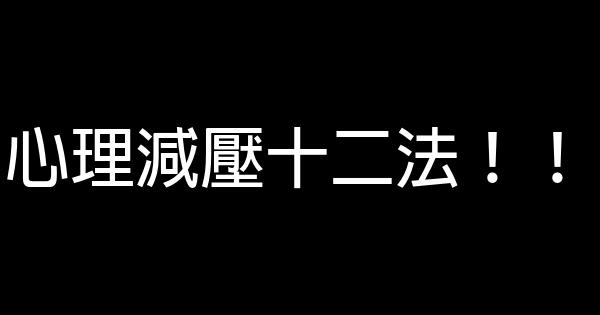 心理減壓十二法！！